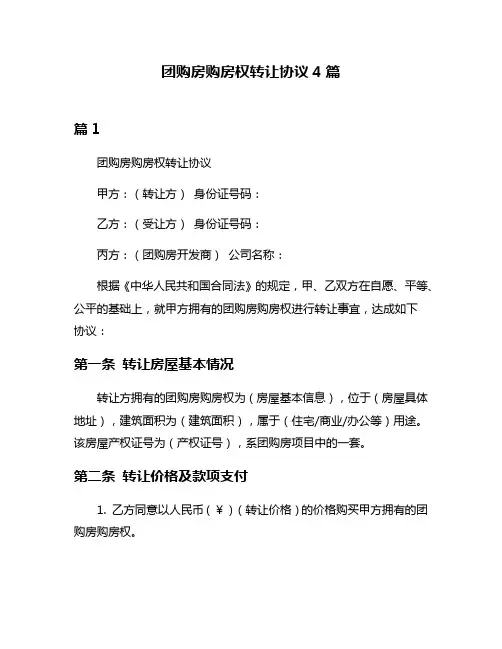 团购房购房权转让协议 4 篇

篇 1

团购房购房权转让协议

甲方：（转让方） 身份证号码：

乙方：（受让方） 身份证号码：

丙方：（团购房开发商） 公司名称：

根据《中华人民共和国合同法》的规定，甲、乙双方在自愿、平等、公平的基础上，就甲方拥有的团购房购房权进行转让事宜，达成如下协议：

第一条 转让房屋基本情况

转让方拥有的团购房购房权为（房屋基本信息），位于（房屋具体地址），建筑面积为（建筑面积），属于（住宅/商业/办公等）用途。该房屋产权证号为（产权证号），系团购房项目中的一套。

第二条 转让价格及款项支付

1. 乙方同意以人民币（￥）（转让价格）的价格购买甲方拥有的团购房购房权。